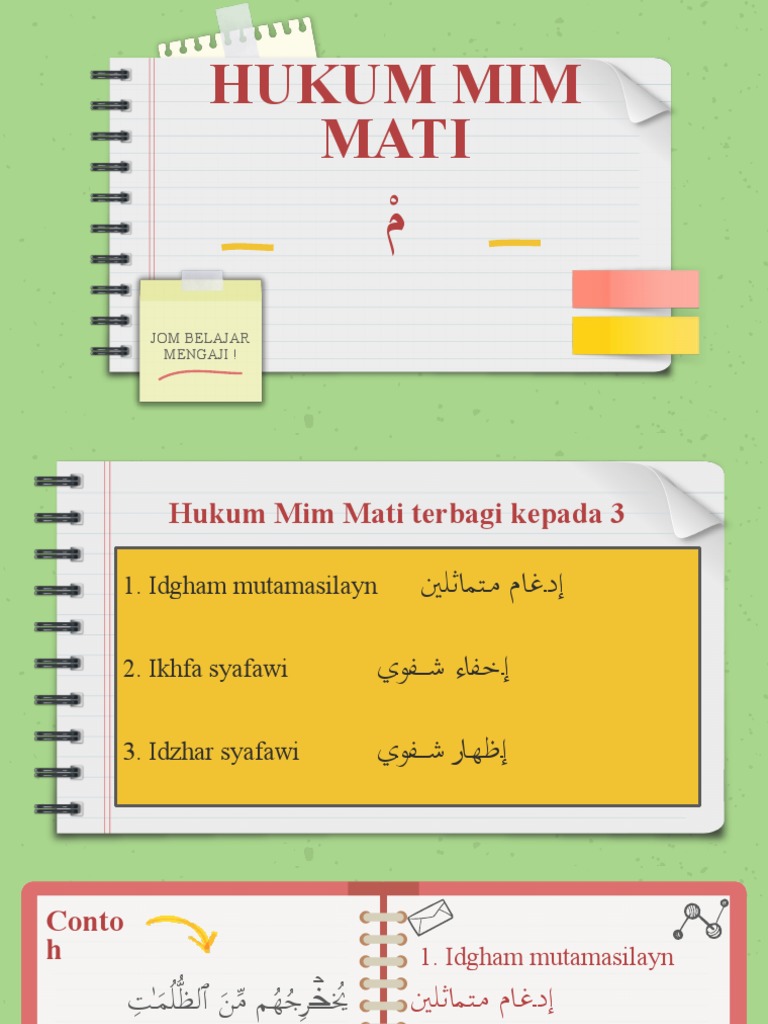 HUKUM MIM MATI

مْ

JOM BELAJAR MENGAJI !

Hukum Mim Mati terbagi kepada 3

1. Idgham mutamasilayn إدغام متماثلين

2. Ikhfa syafawi إخفاء شفوي

3. Idzhar syafawi إظهار شفوي

Contoh

يُخْرِجُهُم مِّنَ ٱلظُّلُمَٰتِ

1. Idgham mutamasilayn

إدغام متماثلين